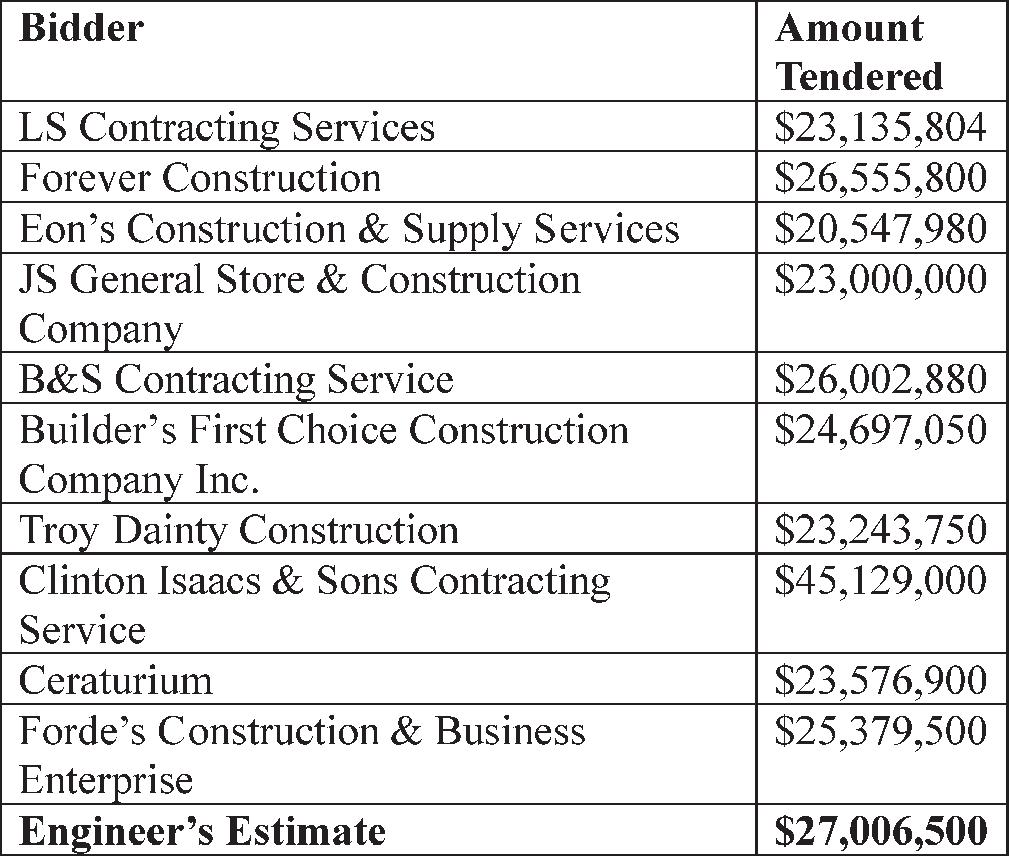 | Bidder | Amount Tendered |
|---|---|
| LS Contracting Services | \$23,135,804 |
| Forever Construction | \$26,555,800 |
| Eon’s Construction & Supply Services | \$20,547,980 |
| JS General Store & Construction Company | \$23,000,000 |
| B&S Contracting Service | \$26,002,880 |
| Builder’s First Choice Construction Company Inc. | \$24,697,050 |
| Troy Dainty Construction | \$23,243,750 |
| Clinton Isaacs & Sons Contracting Service | \$45,129,000 |
| Ceraturium | \$23,576,900 |
| Forde’s Construction & Business Enterprise | \$25,379,500 |
| **Engineer’s Estimate** | **\$27,006,500** |